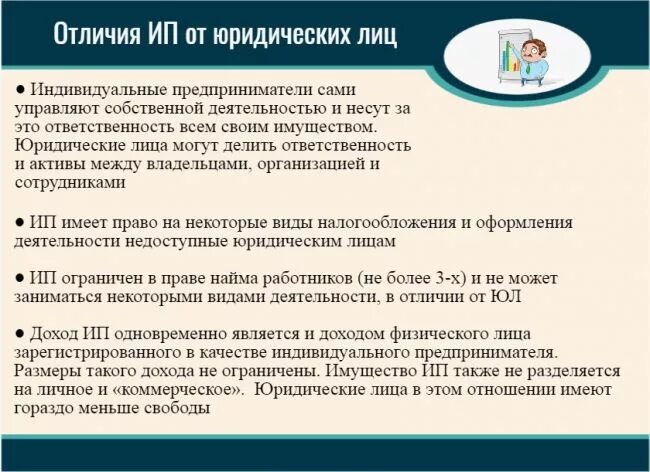 Отличия ИП от юридических лиц

● Индивидуальные предприниматели сами управляют собственной деятельностью и несут за это ответственность всем своим имуществом. Юридические лица могут делить ответственность и активы между владельцами, организацией и сотрудниками

● ИП имеет право на некоторые виды налогообложения и оформления деятельности недоступные юридическим лицам

● ИП ограничен в праве найма работников (не более 3-х) и не может заниматься некоторыми видами деятельности, в отличии от ЮЛ

● Доход ИП одновременно является и доходом физического лица зарегистрированного в качестве индивидуального предпринимателя. Размеры такого дохода не ограничены. Имущество ИП также не разделяется на личное и «коммерческое». Юридические лица в этом отношении имеют гораздо меньше свободы